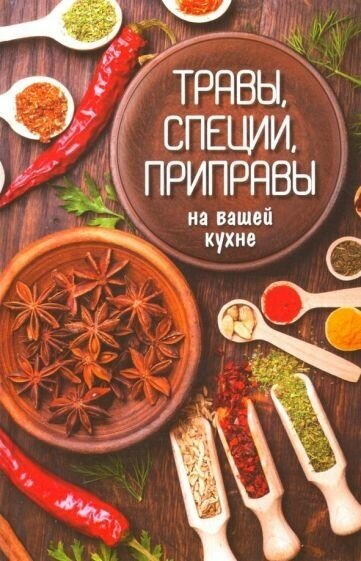 ТРАВЫ,
СПЕЦИИ,
ПРИПРАВЫ
на вашей
кухне